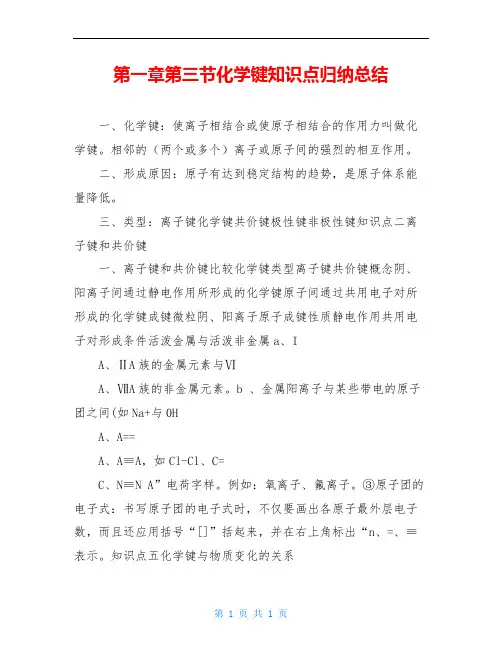 第一章第三节化学键知识点归纳总结

一、化学键：使离子相结合或使原子相结合的作用力叫做化学键。相邻的（两个或多个）离子或原子间的强烈的相互作用。

二、形成原因：原子有达到稳定结构的趋势，是原子体系能量降低。

三、类型：离子键化学键共价键极性键非极性键知识点二离子键和共价键

一、离子键和共价键比较化学键类型离子键共价键概念阴、阳离子间通过静电作用所形成的化学键原子间通过共用电子对所形成的化学键成键微粒阴、阳离子原子成键性质静电作用共用电子对形成条件活泼金属与活泼非金属 a、I

A、ⅡA 族的金属元素与Ⅵ

A、ⅦA 族的非金属元素。b 、金属阳离子与某些带电的原子团之间(如 Na+与 OH

A、A==

A、A≡A，如 Cl-Cl、C=

C、N≡N A”电荷字样。例如：氧离子、氟离子。③原子团的电子式：书写原子团的电子式时，不仅要画出各原子最外层电子数，而且还应用括号“[]”括起来，并在右上角标出“n、=、≡表示。知识点五化学键与物质变化的关系

第 1 页 共 1 页